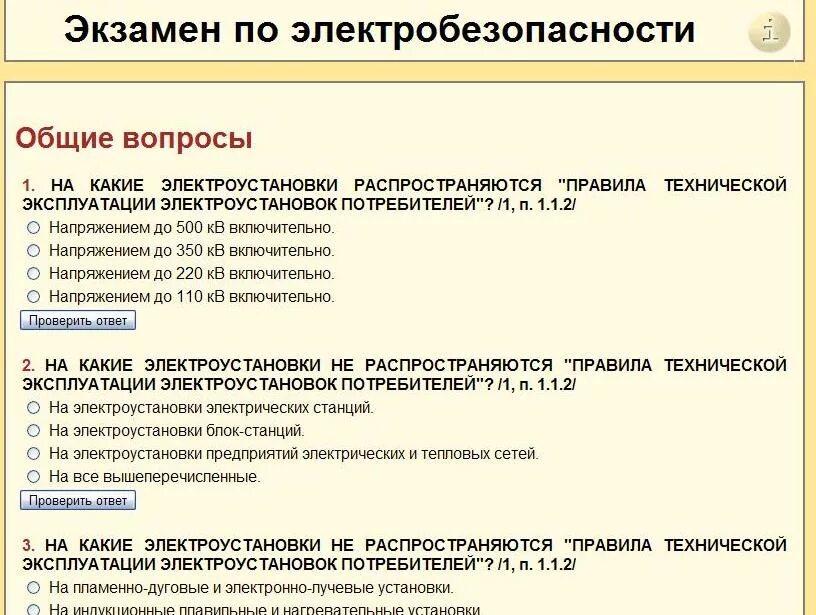 Экзамен по электробезопасности

i

Общие вопросы

1. НА КАКИЕ ЭЛЕКТРОУСТАНОВКИ РАСПРОСТРАНЯЮТСЯ "ПРАВИЛА ТЕХНИЧЕСКОЙ ЭКСПЛУАТАЦИИ ЭЛЕКТРОУСТАНОВОК ПОТРЕБИТЕЛЕЙ"? /1, п. 1.1.2/

Напряжением до 500 кВ включительно.
Напряжением до 350 кВ включительно.
Напряжением до 220 кВ включительно.
Напряжением до 110 кВ включительно.

Проверить ответ

2. НА КАКИЕ ЭЛЕКТРОУСТАНОВКИ НЕ РАСПРОСТРАНЯЮТСЯ "ПРАВИЛА ТЕХНИЧЕСКОЙ ЭКСПЛУАТАЦИИ ЭЛЕКТРОУСТАНОВОК ПОТРЕБИТЕЛЕЙ"? /1, п. 1.1.2/

На электроустановки электрических станций.
На электроустановки блок-станций.
На электроустановки предприятий электрических и тепловых сетей.
На все вышеперечисленные.

Проверить ответ

3. НА КАКИЕ ЭЛЕКТРОУСТАНОВКИ НЕ РАСПРОСТРАНЯЮТСЯ "ПРАВИЛА ТЕХНИЧЕСКОЙ ЭКСПЛУАТАЦИИ ЭЛЕКТРОУСТАНОВОК ПОТРЕБИТЕЛЕЙ"? /1, п. 1.1.2/

На пламенно-дуговые и электронно-лучевые установки.
На индукционные плавильные и нагревательные установки